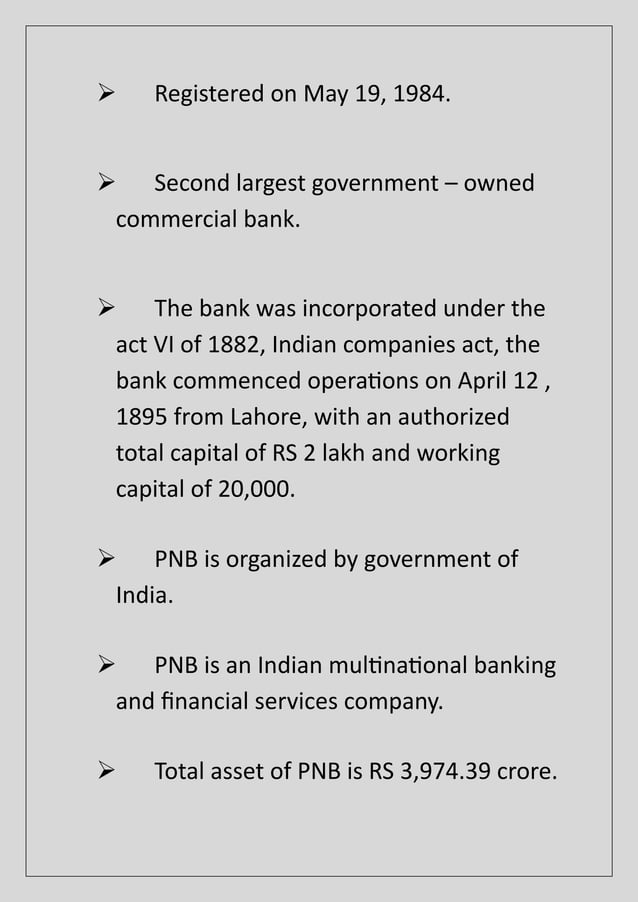 ➢ Registered on May 19, 1984.

➢ Second largest government – owned commercial bank.

➢ The bank was incorporated under the act VI of 1882, Indian companies act, the bank commenced operations on April 12 , 1895 from Lahore, with an authorized total capital of RS 2 lakh and working capital of 20,000.

➢ PNB is organized by government of India.

➢ PNB is an Indian multinational banking and financial services company.

➢ Total asset of PNB is RS 3,974.39 crore.